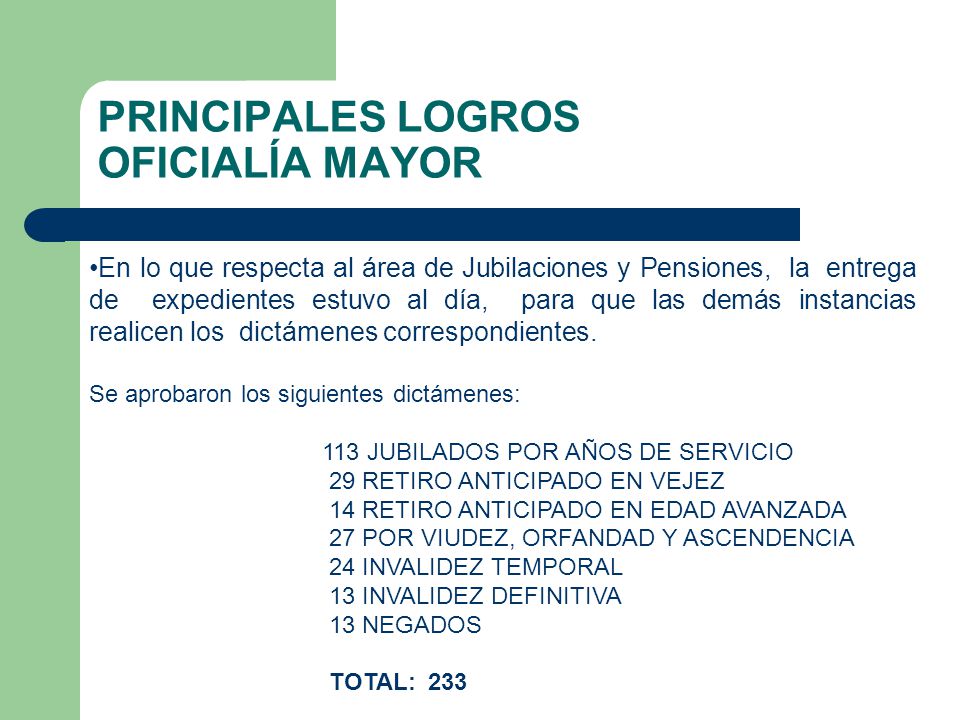 PRINCIPALES LOGROS
OFICIALÍA MAYOR

•En lo que respecta al área de Jubilaciones y Pensiones, la entrega de expedientes estuvo al día, para que las demás instancias realicen los dictámenes correspondientes.

Se aprobaron los siguientes dictámenes:

113 JUBILADOS POR AÑOS DE SERVICIO
29 RETIRO ANTICIPADO EN VEJEZ
14 RETIRO ANTICIPADO EN EDAD AVANZADA
27 POR VIUDEZ, ORFANDAD Y ASCENDENCIA
24 INVALIDEZ TEMPORAL
13 INVALIDEZ DEFINITIVA
13 NEGADOS

TOTAL: 233